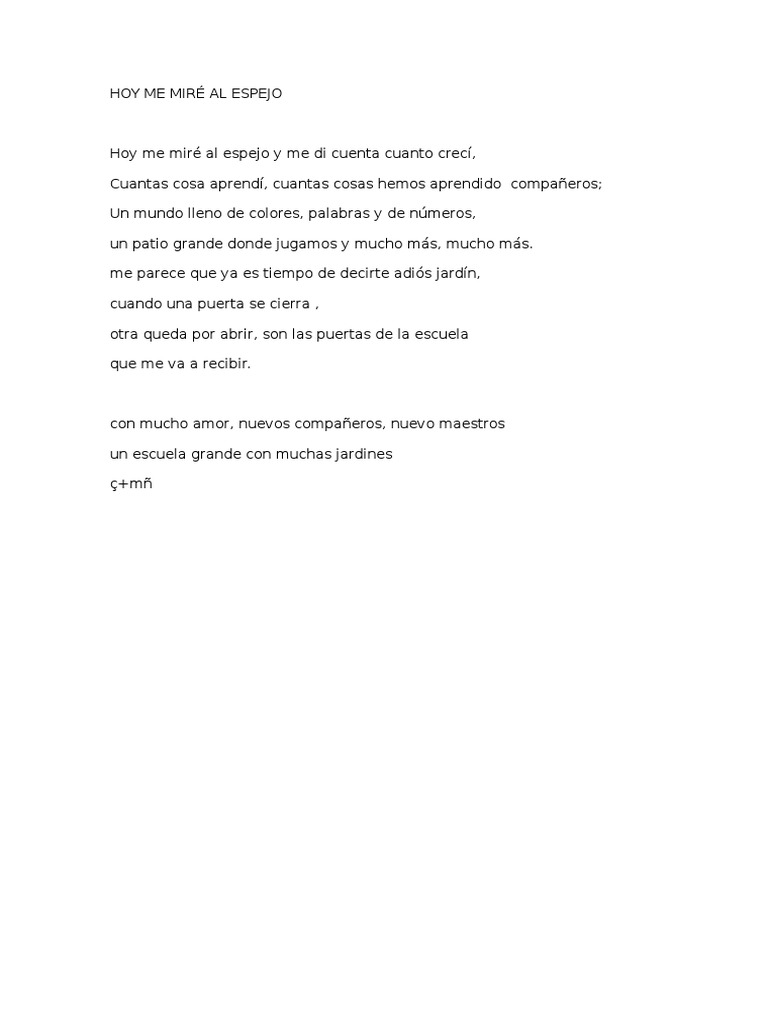 HOY ME MIRÉ AL ESPEJO

Hoy me miré al espejo y me di cuenta cuanto crecí,
Cuantas cosa aprendí, cuantas cosas hemos aprendido compañeros;
Un mundo lleno de colores, palabras y de números,
un patio grande donde jugamos y mucho más, mucho más.
me parece que ya es tiempo de decirte adiós jardín,
cuando una puerta se cierra ,
otra queda por abrir, son las puertas de la escuela
que me va a recibir.

con mucho amor, nuevos compañeros, nuevo maestros
un escuela grande con muchas jardines
ç+mñ